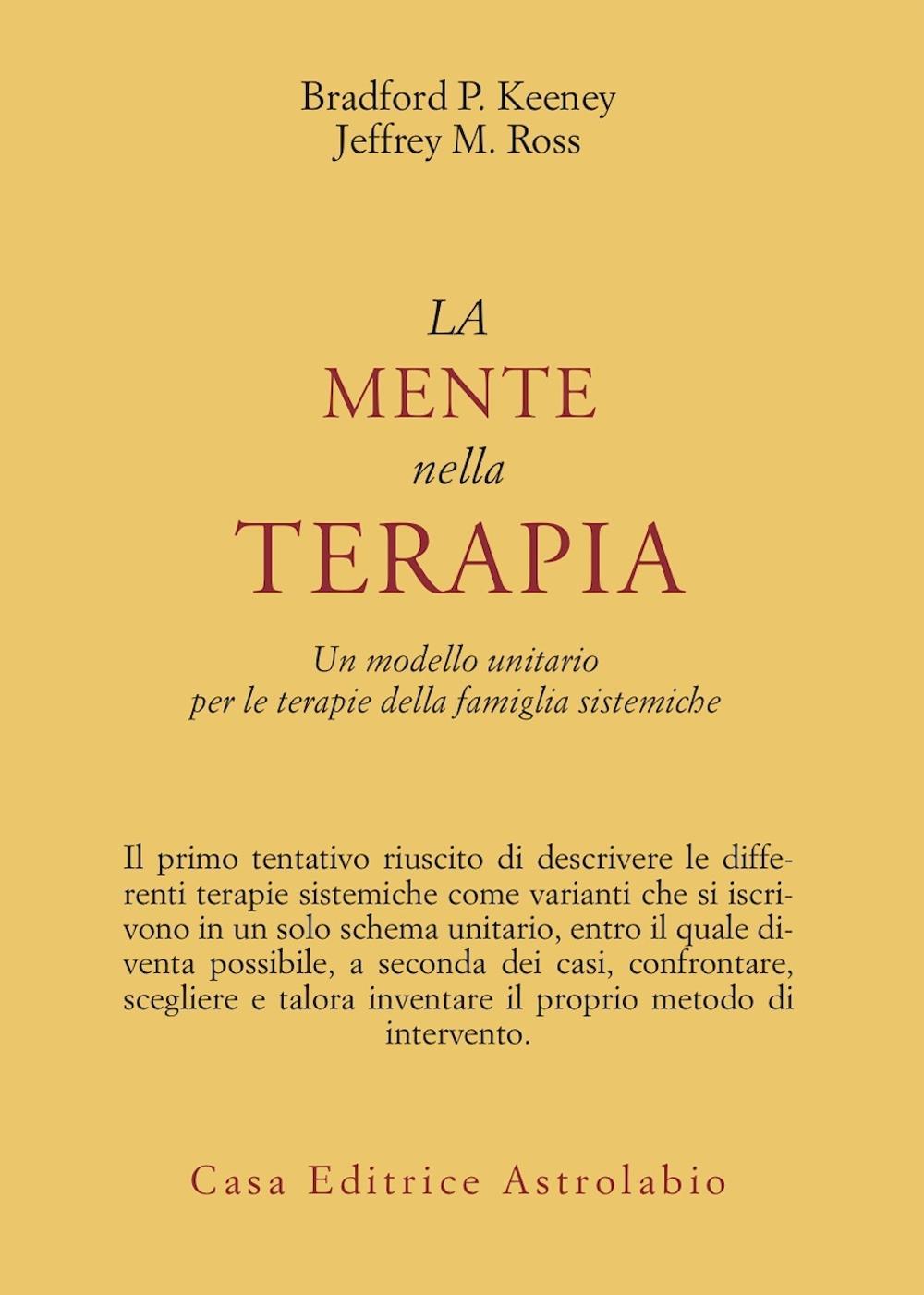 Bradford P. Keeney
Jeffrey M. Ross

LA
MENTE
nella
TERAPIA

Un modello unitario
per le terapie della famiglia sistemiche

Il primo tentativo riuscito di descrivere le differenti terapie sistemiche come varianti che si iscrivono in un solo schema unitario, entro il quale diventa possibile, a seconda dei casi, confrontare, scegliere e talora inventare il proprio metodo di intervento.

Casa Editrice Astrolabio